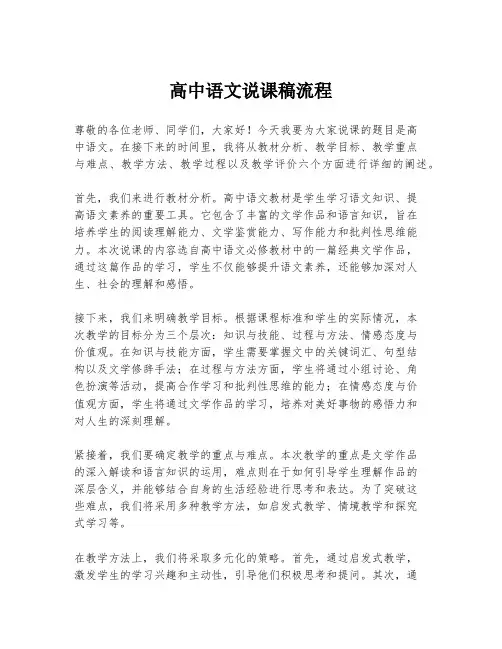 高中语文说课稿流程

尊敬的各位老师、同学们，大家好！今天我要为大家说课的题目是高中语文。在接下来的时间里，我将从教材分析、教学目标、教学重点与难点、教学方法、教学过程以及教学评价六个方面进行详细的阐述。

首先，我们来进行教材分析。高中语文教材是学生学习语文知识、提高语文素养的重要工具。它包含了丰富的文学作品和语言知识，旨在培养学生的阅读理解能力、文学鉴赏能力、写作能力和批判性思维能力。本次说课的内容选自高中语文必修教材中的一篇经典文学作品，通过这篇作品的学习，学生不仅能够提升语文素养，还能够加深对人生、社会的理解和感悟。

接下来，我们来明确教学目标。根据课程标准和学生的实际情况，本次教学的目标分为三个层次：知识与技能、过程与方法、情感态度与价值观。在知识与技能方面，学生需要掌握文中的关键词汇、句型结构以及文学修辞手法；在过程与方法方面，学生将通过小组讨论、角色扮演等活动，提高合作学习和批判性思维的能力；在情感态度与价值观方面，学生将通过文学作品的学习，培养对美好事物的感悟力和对人生的深刻理解。

紧接着，我们要确定教学的重点与难点。本次教学的重点是文学作品的深入解读和语言知识的运用，难点则在于如何引导学生理解作品的深层含义，并能够结合自身的生活经验进行思考和表达。为了突破这些难点，我们将采用多种教学方法，如启发式教学、情境教学和探究式学习等。

在教学方法上，我们将采取多元化的策略。首先，通过启发式教学，激发学生的学习兴趣和主动性，引导他们积极思考和提问。其次，通